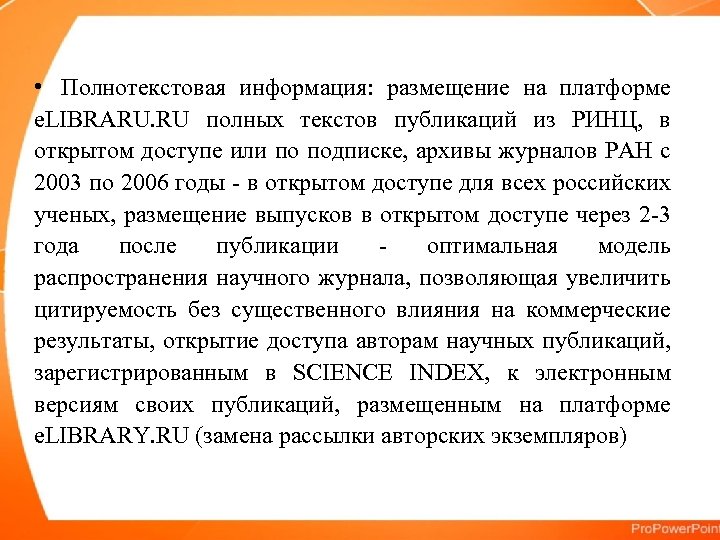 • Полнотекстовая информация: размещение на платформе eLIBRARU.RU полных текстов публикаций из РИНЦ, в открытом доступе или по подписке, архивы журналов РАН с 2003 по 2006 годы - в открытом доступе для всех российских ученых, размещение выпусков в открытом доступе через 2-3 года после публикации - оптимальная модель распространения научного журнала, позволяющая увеличить цитируемость без существенного влияния на коммерческие результаты, открытие доступа авторам научных публикаций, зарегистрированным в SCIENCE INDEX, к электронным версиям своих публикаций, размещенным на платформе eLIBRARY.RU (замена рассылки авторских экземпляров)

ProPowerPoint